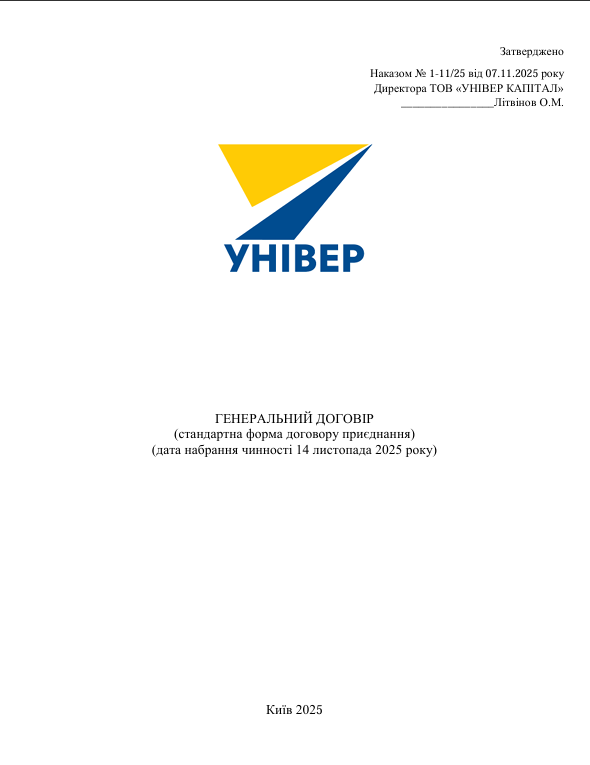 Затверджено

Наказом № 1-11/25 від 07.11.2025 року
Директора ТОВ «УНІВЕР КАПІТАЛ»
____Літвінов О.М.

УНІВЕР

ГЕНЕРАЛЬНИЙ ДОГОВІР
(стандартна форма договору приєднання)
(дата набрання чинності 14 листопада 2025 року)

Київ 2025